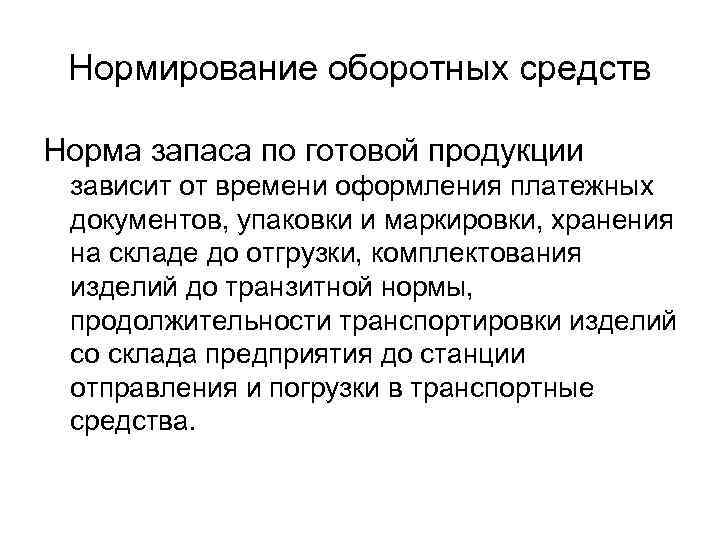 Нормирование оборотных средств

Норма запаса по готовой продукции зависит от времени оформления платежных документов, упаковки и маркировки, хранения на складе до отгрузки, комплектования изделий до транзитной нормы, продолжительности транспортировки изделий со склада предприятия до станции отправления и погрузки в транспортные средства.